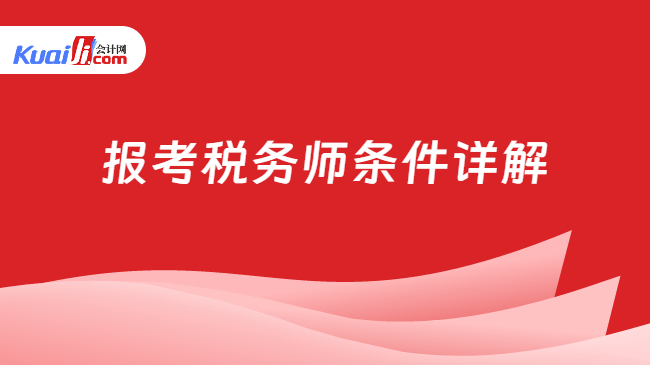 Kuaiji 会计网 .com

报考税务师条件详解